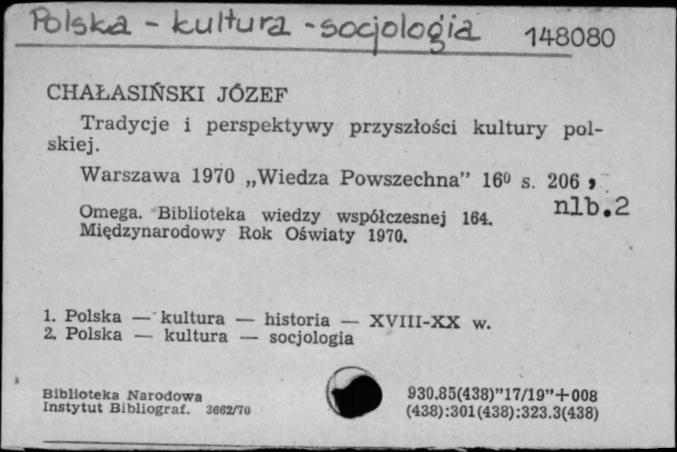 Polska - kultura - socjologia 148080

CHAŁASIŃSKI JÓZEF

Tradycje i perspektywy przyszłości kultury polskiej.

Warszawa 1970 „Wiedza Powszechna" $16^0$ s. 206, nlb.2

Omega. Biblioteka wiedzy współczesnej 164. Międzynarodowy Rok Oświaty 1970.

1. Polska — kultura — historia — XVIII-XX w.
2. Polska — kultura — socjologia

Biblioteka Narodowa
Instytut Bibliograf. 3662/70

930.85(438)"17/19"+008
(438):301(438):323.3(438)